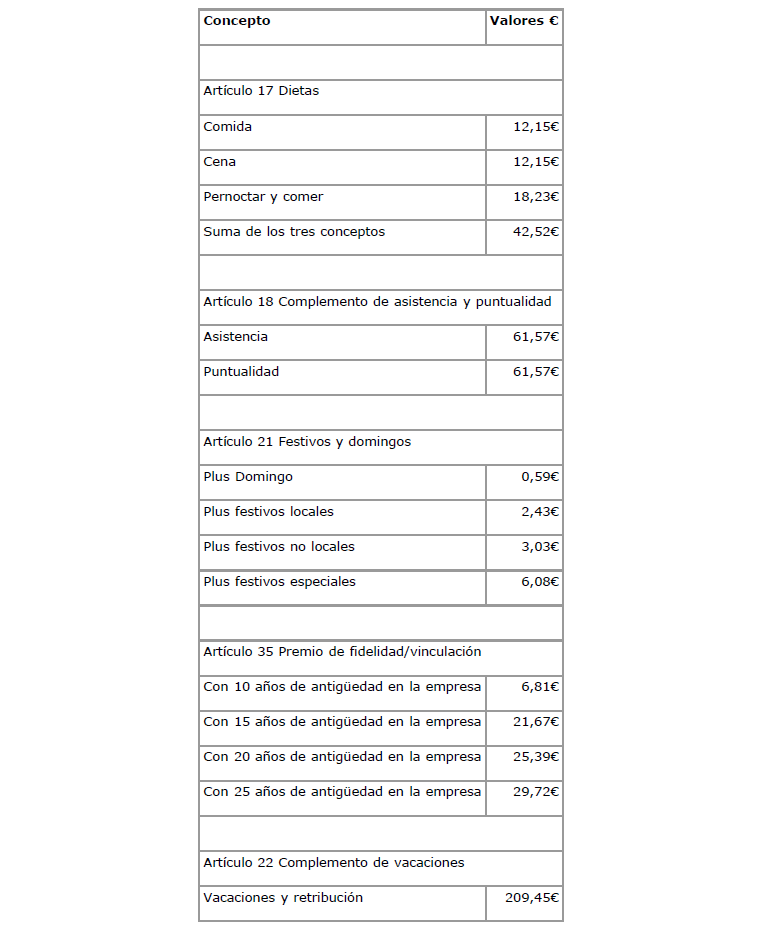 | Concepto | Valores € |
|---|---|
| | |
| Artículo 17 Dietas | |
| Comida | 12,15€ |
| Cena | 12,15€ |
| Pernoctar y comer | 18,23€ |
| Suma de los tres conceptos | 42,52€ |
| | |
| Artículo 18 Complemento de asistencia y puntualidad | |
| Asistencia | 61,57€ |
| Puntualidad | 61,57€ |
| | |
| Artículo 21 Festivos y domingos | |
| Plus Domingo | 0,59€ |
| Plus festivos locales | 2,43€ |
| Plus festivos no locales | 3,03€ |
| Plus festivos especiales | 6,08€ |
| | |
| Artículo 35 Premio de fidelidad/vinculación | |
| Con 10 años de antigüedad en la empresa | 6,81€ |
| Con 15 años de antigüedad en la empresa | 21,67€ |
| Con 20 años de antigüedad en la empresa | 25,39€ |
| Con 25 años de antigüedad en la empresa | 29,72€ |
| | |
| Artículo 22 Complemento de vacaciones | |
| Vacaciones y retribución | 209,45€ |